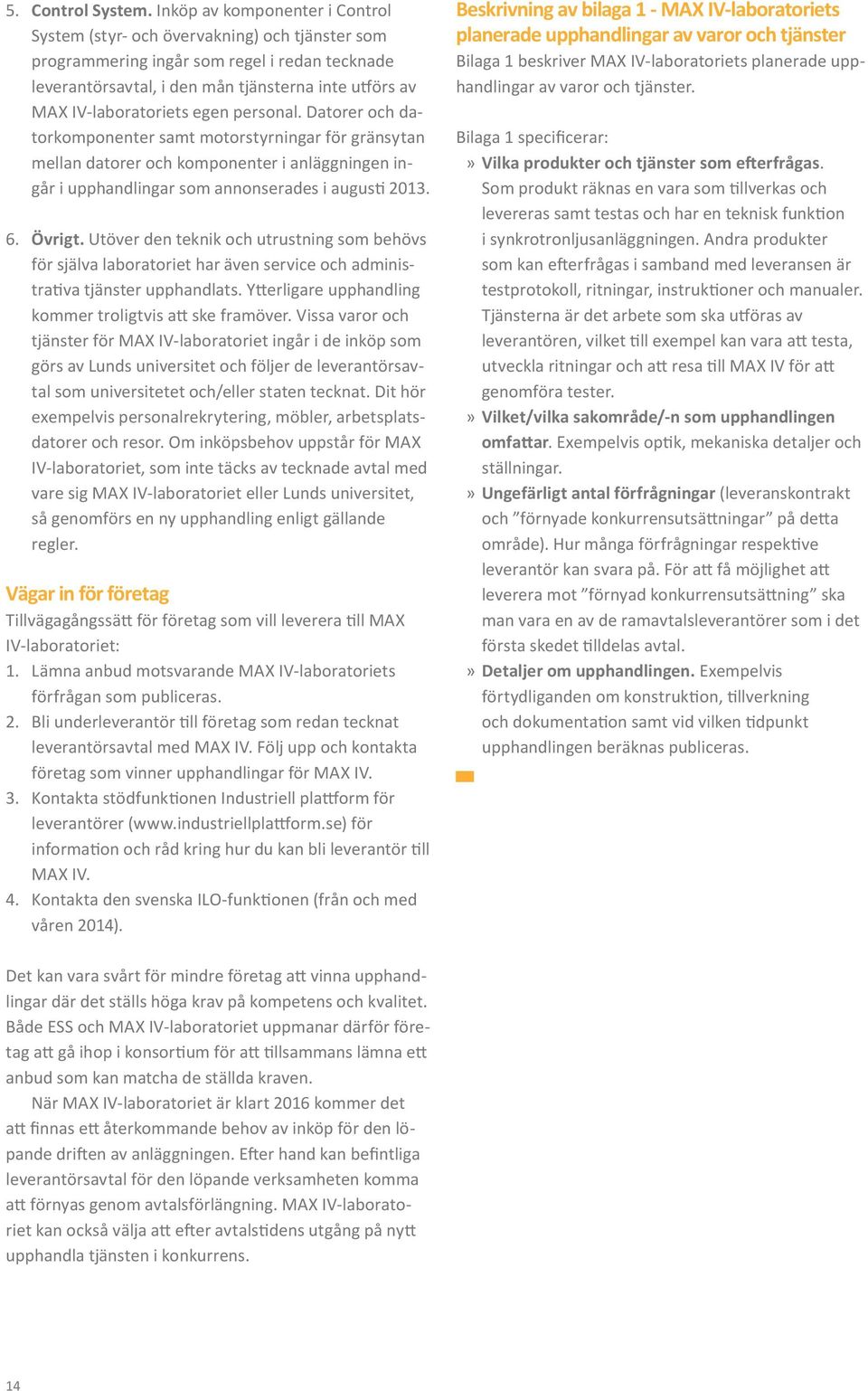 5. Control System. Inköp av komponenter i Control System (styr- och övervakning) och tjänster som programmering ingår som regel i redan tecknade leverantörsavtal, i den mån tjänsterna inte utförs av MAX IV-laboratoriets egen personal. Datorer och datorkomponenter samt motorstyrningar för gränsytan mellan datorer och komponenter i anläggningen ingår i upphandlingar som annonserades i augusti 2013.

6. Övrigt. Utöver den teknik och utrustning som behövs för själva laboratoriet har även service och administrativa tjänster upphandlats. Ytterligare upphandling kommer troligtvis att ske framöver. Vissa varor och tjänster för MAX IV-laboratoriet ingår i de inköp som görs av Lunds universitet och följer de leverantörsavtal som universitetet och/eller staten tecknat. Dit hör exempelvis personalrekrytering, möbler, arbetsplatsdatorer och resor. Om inköpsbehov uppstår för MAX IV-laboratoriet, som inte täcks av tecknade avtal med vare sig MAX IV-laboratoriet eller Lunds universitet, så genomförs en ny upphandling enligt gällande regler.

Vägar in för företag

Tillvägagångssätt för företag som vill leverera till MAX IV-laboratoriet:

1. Lämna anbud motsvarande MAX IV-laboratoriets förfrågan som publiceras.
2. Bli underleverantör till företag som redan tecknat leverantörsavtal med MAX IV. Följ upp och kontakta företag som vinner upphandlingar för MAX IV.
3. Kontakta stödfunktionen Industriell plattform för leverantörer (www.industriellplattform.se) för information och råd kring hur du kan bli leverantör till MAX IV.
4. Kontakta den svenska ILO-funktionen (från och med våren 2014).

Det kan vara svårt för mindre företag att vinna upphandlingar där det ställs höga krav på kompetens och kvalitet. Både ESS och MAX IV-laboratoriet uppmanar därför företag att gå ihop i konsortium för att tillsammans lämna ett anbud som kan matcha de ställda kraven.

När MAX IV-laboratoriet är klart 2016 kommer det att finnas ett återkommande behov av inköp för den löpande driften av anläggningen. Efter hand kan befintliga leverantörsavtal för den löpande verksamheten komma att förnyas genom avtalsförlängning. MAX IV-laboratoriet kan också välja att efter avtalstidens utgång på nytt upphandla tjänsten i konkurrens.

Beskrivning av bilaga 1 - MAX IV-laboratoriets planerade upphandlingar av varor och tjänster

Bilaga 1 beskriver MAX IV-laboratoriets planerade upphandlingar av varor och tjänster.

Bilaga 1 specificerar:

» Vilka produkter och tjänster som efterfrågas. Som produkt räknas en vara som tillverkas och levereras samt testas och har en teknisk funktion i synkrotronljusanläggningen. Andra produkter som kan efterfrågas i samband med leveransen är testprotokoll, ritningar, instruktioner och manualer. Tjänsterna är det arbete som ska utföras av leverantören, vilket till exempel kan vara att testa, utveckla ritningar och att resa till MAX IV för att genomföra tester.

» Vilket/vilka sakområde/-n som upphandlingen omfattar. Exempelvis optik, mekaniska detaljer och ställningar.

» Ungefärligt antal förfrågningar (leveranskontrakt och ”förnyade konkurrensutsättningar” på detta område). Hur många förfrågningar respektive leverantör kan svara på. För att få möjlighet att leverera mot ”förnyad konkurrensutsättning” ska man vara en av de ramavtalsleverantörer som i det första skedet tilldelas avtal.

» Detaljer om upphandlingen. Exempelvis förtydliganden om konstruktion, tillverkning och dokumentation samt vid vilken tidpunkt upphandlingen beräknas publiceras.

14